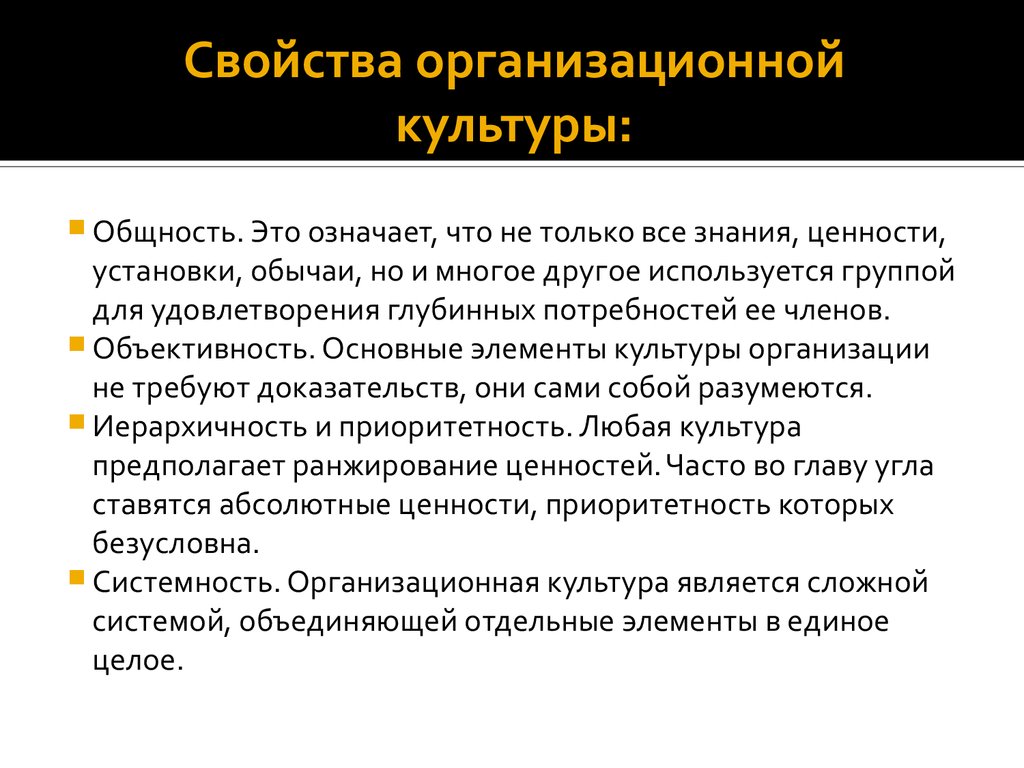 Свойства организационной культуры:

Общность. Это означает, что не только все знания, ценности, установки, обычаи, но и многое другое используется группой для удовлетворения глубинных потребностей ее членов.

Объективность. Основные элементы культуры организации не требуют доказательств, они сами собой разумеются.

Иерархичность и приоритетность. Любая культура предполагает ранжирование ценностей. Часто во главу угла ставятся абсолютные ценности, приоритетность которых безусловна.

Системность. Организационная культура является сложной системой, объединяющей отдельные элементы в единое целое.